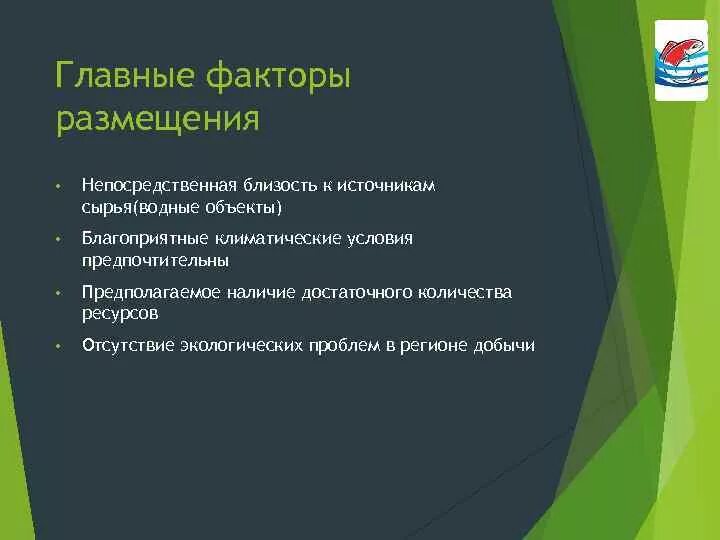 Главные факторы размещения

• Непосредственная близость к источникам сырья(водные объекты)

• Благоприятные климатические условия предпочтительны

• Предполагаемое наличие достаточного количества ресурсов

• Отсутствие экологических проблем в регионе добычи